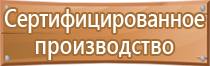 Сертифицированное производство